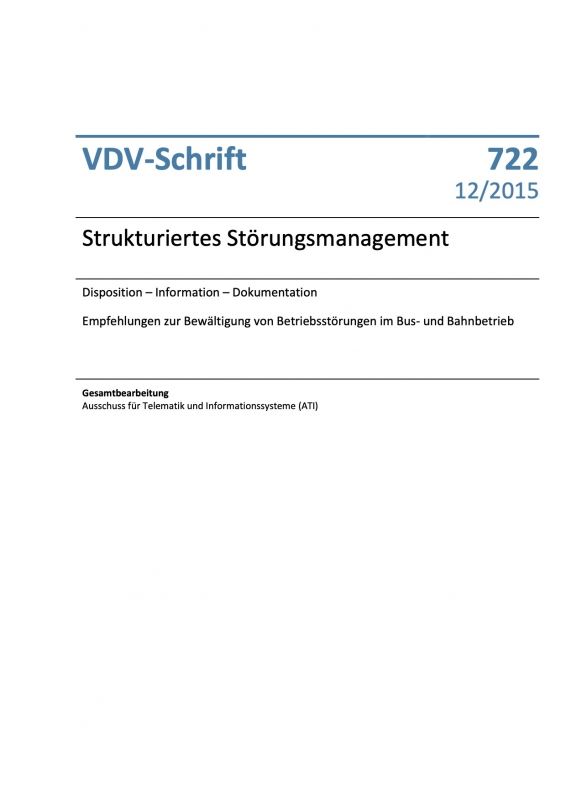 VDV-Schrift 722
12/2015

Strukturiertes Störungsmanagement

Disposition – Information – Dokumentation

Empfehlungen zur Bewältigung von Betriebsstörungen im Bus- und Bahnbetrieb

Gesamtbearbeitung
Ausschuss für Telematik und Informationssysteme (ATI)